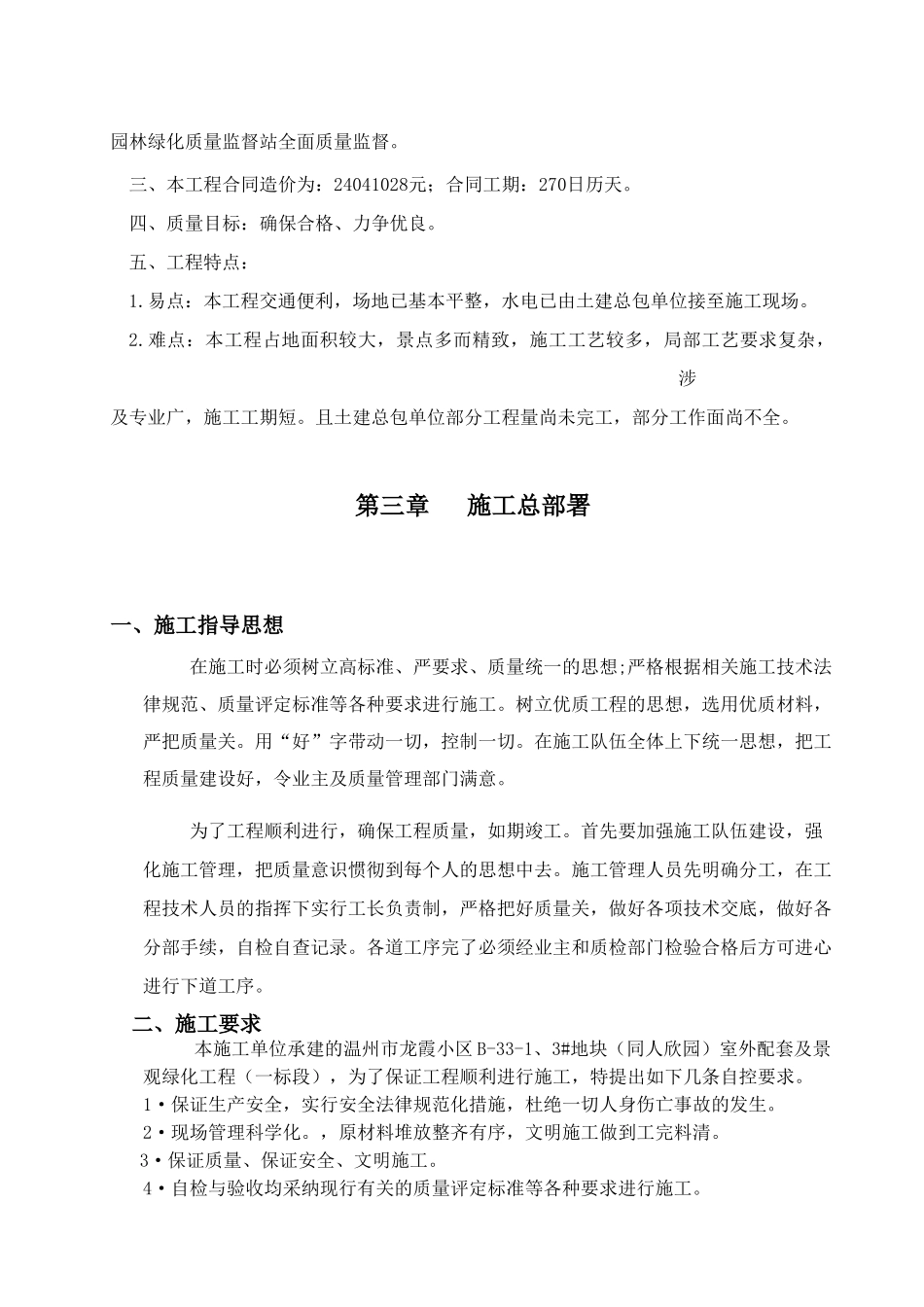 园林绿化质量监督站全面质量监督。

三、本工程合同造价为：24041028元；合同工期：270日历天。

四、质量目标：确保合格、力争优良。

五、工程特点：

1.易点：本工程交通便利，场地已基本平整，水电已由土建总包单位接至施工现场。

2.难点：本工程占地面积较大，景点多而精致，施工工艺较多，局部工艺要求复杂，涉及专业广，施工工期短。且土建总包单位部分工程量尚未完工，部分工作面尚不全。

第三章　施工总部署

一、施工指导思想

在施工时必须树立高标准、严要求、质量统一的思想;严格根据相关施工技术法律规范、质量评定标准等各种要求进行施工。树立优质工程的思想，选用优质材料，严把质量关。用“好”字带动一切，控制一切。在施工队伍全体上下统一思想，把工程质量建设好，令业主及质量管理部门满意。

为了工程顺利进行，确保工程质量，如期竣工。首先要加强施工队伍建设，强化施工管理，把质量意识惯彻到每个人的思想中去。施工管理人员先明确分工，在工程技术人员的指挥下实行工长负责制，严格把好质量关，做好各项技术交底，做好各分部手续，自检自查记录。各道工序完了必须经业主和质检部门检验合格后方可进心进行下道工序。

二、施工要求

本施工单位承建的温州市龙霞小区B-33-1、3#地块（同人欣园）室外配套及景观绿化工程（一标段），为了保证工程顺利进行施工，特提出如下几条自控要求。

1·保证生产安全，实行安全法律规范化措施，杜绝一切人身伤亡事故的发生。

2·现场管理科学化。，原材料堆放整齐有序，文明施工做到工完料清。

3·保证质量、保证安全、文明施工。

4·自检与验收均采纳现行有关的质量评定标准等各种要求进行施工。